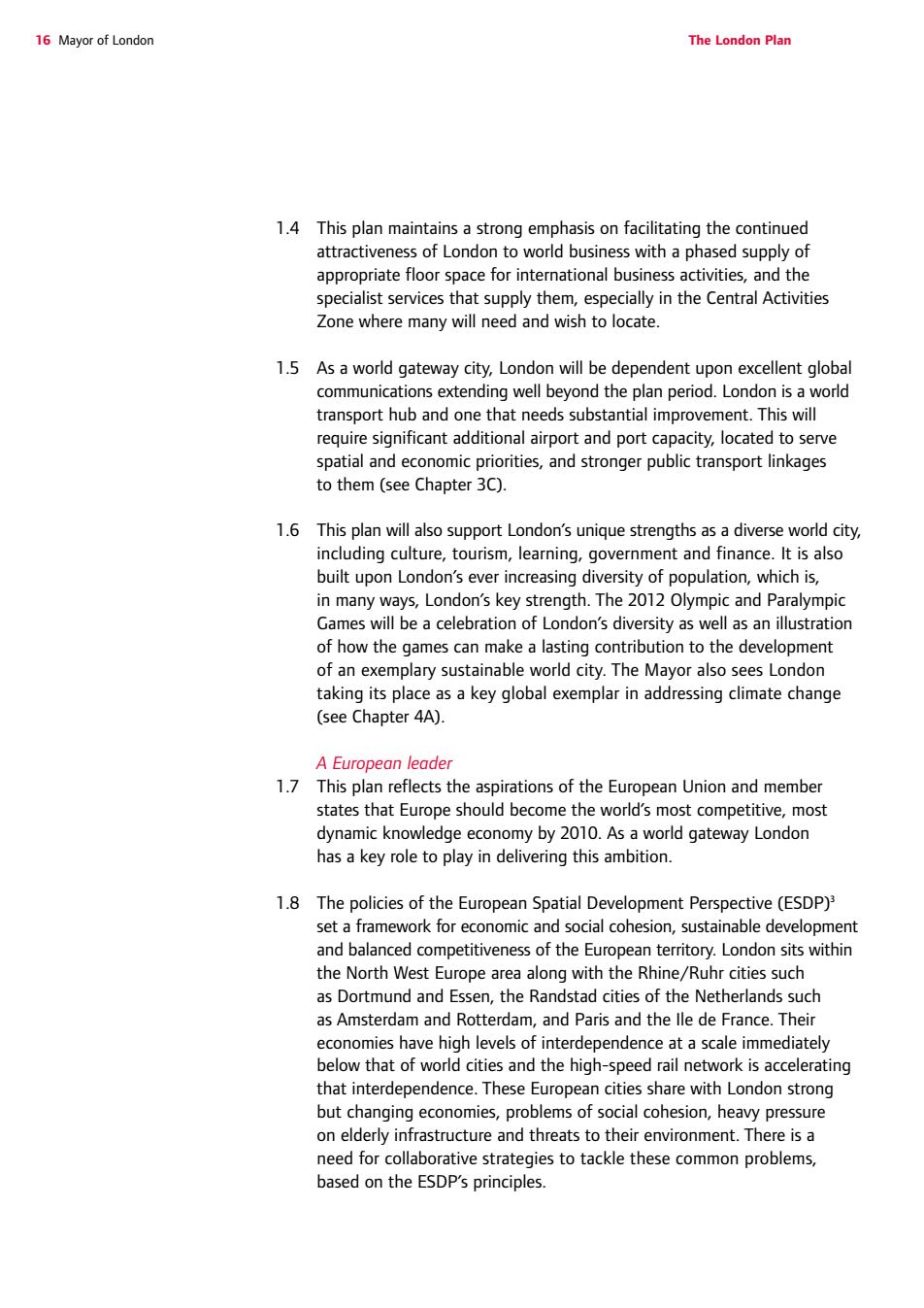 16 Mayor of London

The London Plan

1.4 This plan maintains a strong emphasis on facilitating the continued attractiveness of London to world business with a phased supply of appropriate floor space for international business activities, and the specialist services that supply them, especially in the Central Activities Zone where many will need and wish to locate.

1.5 As a world gateway city, London will be dependent upon excellent global communications extending well beyond the plan period. London is a world transport hub and one that needs substantial improvement. This will require significant additional airport and port capacity, located to serve spatial and economic priorities, and stronger public transport linkages to them (see Chapter 3C).

1.6 This plan will also support London's unique strengths as a diverse world city, including culture, tourism, learning, government and finance. It is also built upon London's ever increasing diversity of population, which is, in many ways, London's key strength. The 2012 Olympic and Paralympic Games will be a celebration of London's diversity as well as an illustration of how the games can make a lasting contribution to the development of an exemplary sustainable world city. The Mayor also sees London taking its place as a key global exemplar in addressing climate change (see Chapter 4A).

A European leader

1.7 This plan reflects the aspirations of the European Union and member states that Europe should become the world's most competitive, most dynamic knowledge economy by 2010. As a world gateway London has a key role to play in delivering this ambition.

1.8 The policies of the European Spatial Development Perspective (ESDP)$^3$ set a framework for economic and social cohesion, sustainable development and balanced competitiveness of the European territory. London sits within the North West Europe area along with the Rhine/Ruhr cities such as Dortmund and Essen, the Randstad cities of the Netherlands such as Amsterdam and Rotterdam, and Paris and the Ile de France. Their economies have high levels of interdependence at a scale immediately below that of world cities and the high-speed rail network is accelerating that interdependence. These European cities share with London strong but changing economies, problems of social cohesion, heavy pressure on elderly infrastructure and threats to their environment. There is a need for collaborative strategies to tackle these common problems, based on the ESDP's principles.